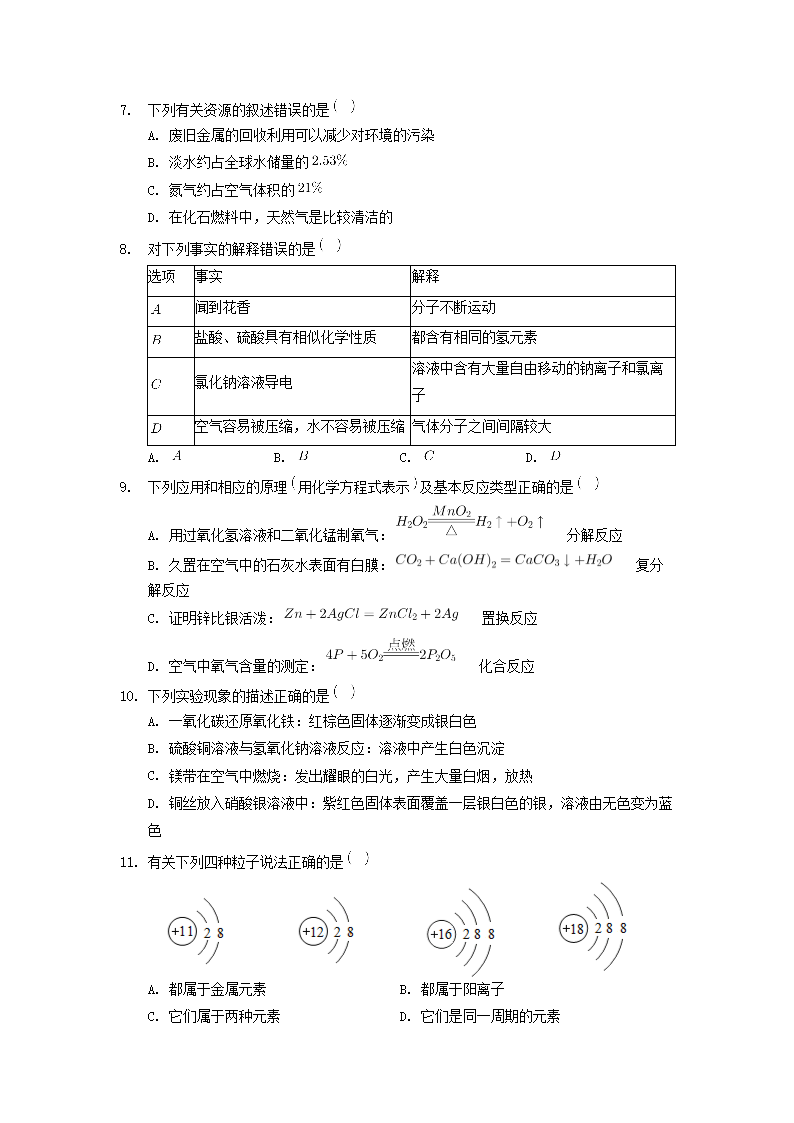 7. 下列有关资源的叙述错误的是( )

A. 废旧金属的回收利用可以减少对环境的污染

B. 淡水约占全球水储量的$2.53\%$

C. 氮气约占空气体积的$21\%$

D. 在化石燃料中，天然气是比较清洁的

8. 对下列事实的解释错误的是( )

| 选项 | 事实 | 解释 |
|---|---|---|
| $A$ | 闻到花香 | 分子不断运动 |
| $B$ | 盐酸、硫酸具有相似化学性质 | 都含有相同的氢元素 |
| $C$ | 氯化钠溶液导电 | 溶液中含有大量自由移动的钠离子和氯离子 |
| $D$ | 空气容易被压缩，水不容易被压缩 | 气体分子之间间隔较大 |

A. $A$　B. $B$　C. $C$　D. $D$

9. 下列应用和相应的原理(用化学方程式表示)及基本反应类型正确的是( )

A. 用过氧化氢溶液和二氧化锰制氧气：$H_2O_2 \xlongequal[\triangle]{MnO_2} H_2\uparrow + O_2\uparrow$　分解反应

B. 久置在空气中的石灰水表面有白膜：$CO_2 + Ca(OH)_2 = CaCO_3\downarrow + H_2O$　复分解反应

C. 证明锌比银活泼：$Zn + 2AgCl = ZnCl_2 + 2Ag$　置换反应

D. 空气中氧气含量的测定：$4P + 5O_2 \xlongequal{点燃} 2P_2O_5$　化合反应

10. 下列实验现象的描述正确的是( )

A. 一氧化碳还原氧化铁：红棕色固体逐渐变成银白色

B. 硫酸铜溶液与氢氧化钠溶液反应：溶液中产生白色沉淀

C. 镁带在空气中燃烧：发出耀眼的白光，产生大量白烟，放热

D. 铜丝放入硝酸银溶液中：紫红色固体表面覆盖一层银白色的银，溶液由无色变为蓝色

11. 有关下列四种粒子说法正确的是( )

+11 2 8　+12 2 8　+16 2 8 8　+18 2 8 8

A. 都属于金属元素　B. 都属于阳离子

C. 它们属于两种元素　D. 它们是同一周期的元素